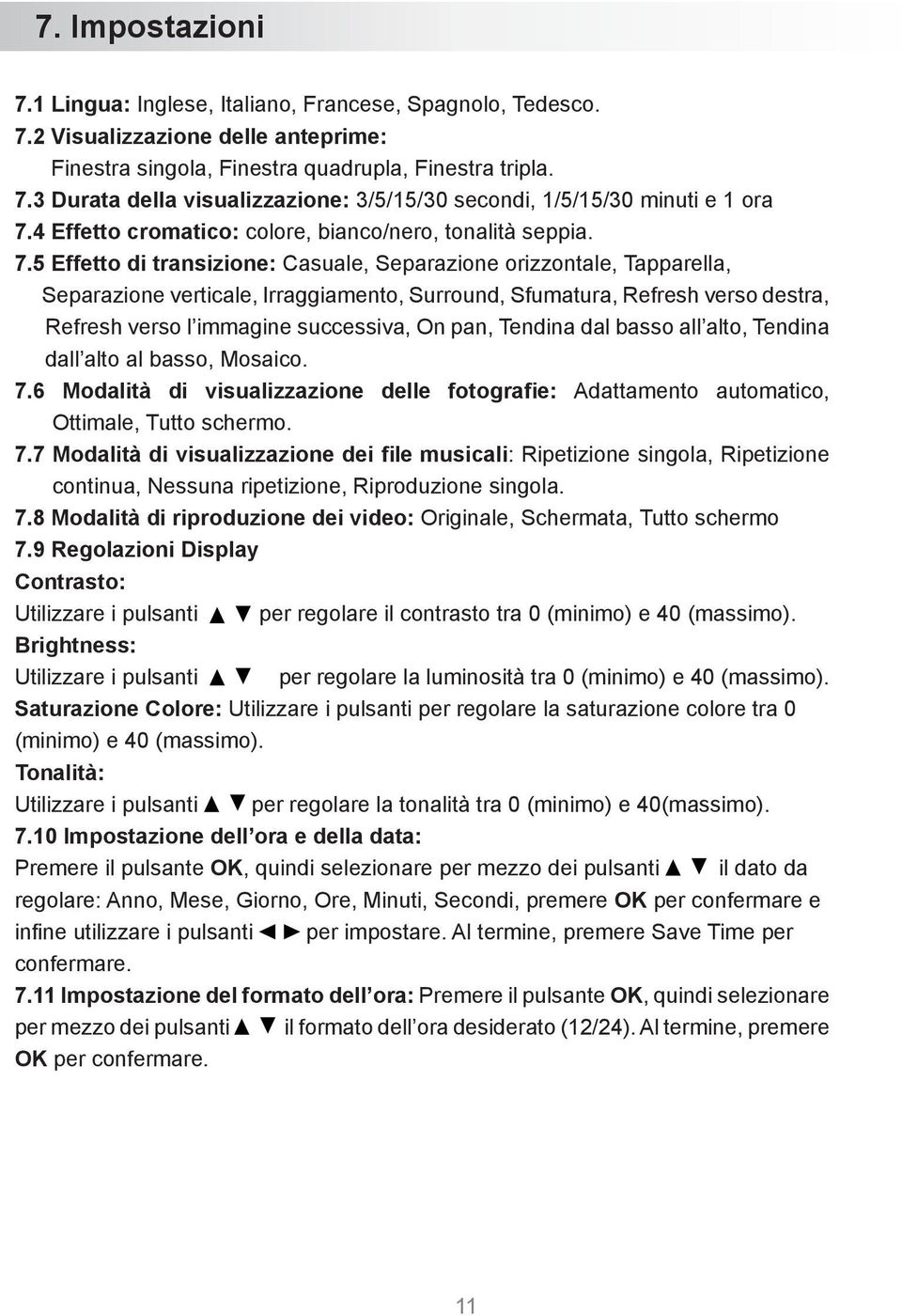 7. Impostazioni

7.1 Lingua: Inglese, Italiano, Francese, Spagnolo, Tedesco.
7.2 Visualizzazione delle anteprime:
Finestra singola, Finestra quadrupla, Finestra tripla.
7.3 Durata della visualizzazione: 3/5/15/30 secondi, 1/5/15/30 minuti e 1 ora
7.4 Effetto cromatico: colore, bianco/nero, tonalità seppia.
7.5 Effetto di transizione: Casuale, Separazione orizzontale, Tapparella, Separazione verticale, Irraggiamento, Surround, Sfumatura, Refresh verso destra, Refresh verso l'immagine successiva, On pan, Tendina dal basso all'alto, Tendina dall'alto al basso, Mosaico.
7.6 Modalità di visualizzazione delle fotografie: Adattamento automatico, Ottimale, Tutto schermo.
7.7 Modalità di visualizzazione dei file musicali: Ripetizione singola, Ripetizione continua, Nessuna ripetizione, Riproduzione singola.
7.8 Modalità di riproduzione dei video: Originale, Schermata, Tutto schermo
7.9 Regolazioni Display
Contrasto:
Utilizzare i pulsanti ▲ ▼ per regolare il contrasto tra 0 (minimo) e 40 (massimo).
Brightness:
Utilizzare i pulsanti ▲ ▼ per regolare la luminosità tra 0 (minimo) e 40 (massimo).
Saturazione Colore: Utilizzare i pulsanti per regolare la saturazione colore tra 0 (minimo) e 40 (massimo).
Tonalità:
Utilizzare i pulsanti ▲ ▼ per regolare la tonalità tra 0 (minimo) e 40(massimo).
7.10 Impostazione dell'ora e della data:
Premere il pulsante OK, quindi selezionare per mezzo dei pulsanti ▲ ▼ il dato da regolare: Anno, Mese, Giorno, Ore, Minuti, Secondi, premere OK per confermare e infine utilizzare i pulsanti ◄ ► per impostare. Al termine, premere Save Time per confermare.
7.11 Impostazione del formato dell'ora: Premere il pulsante OK, quindi selezionare per mezzo dei pulsanti ▲ ▼ il formato dell'ora desiderato (12/24). Al termine, premere OK per confermare.

11